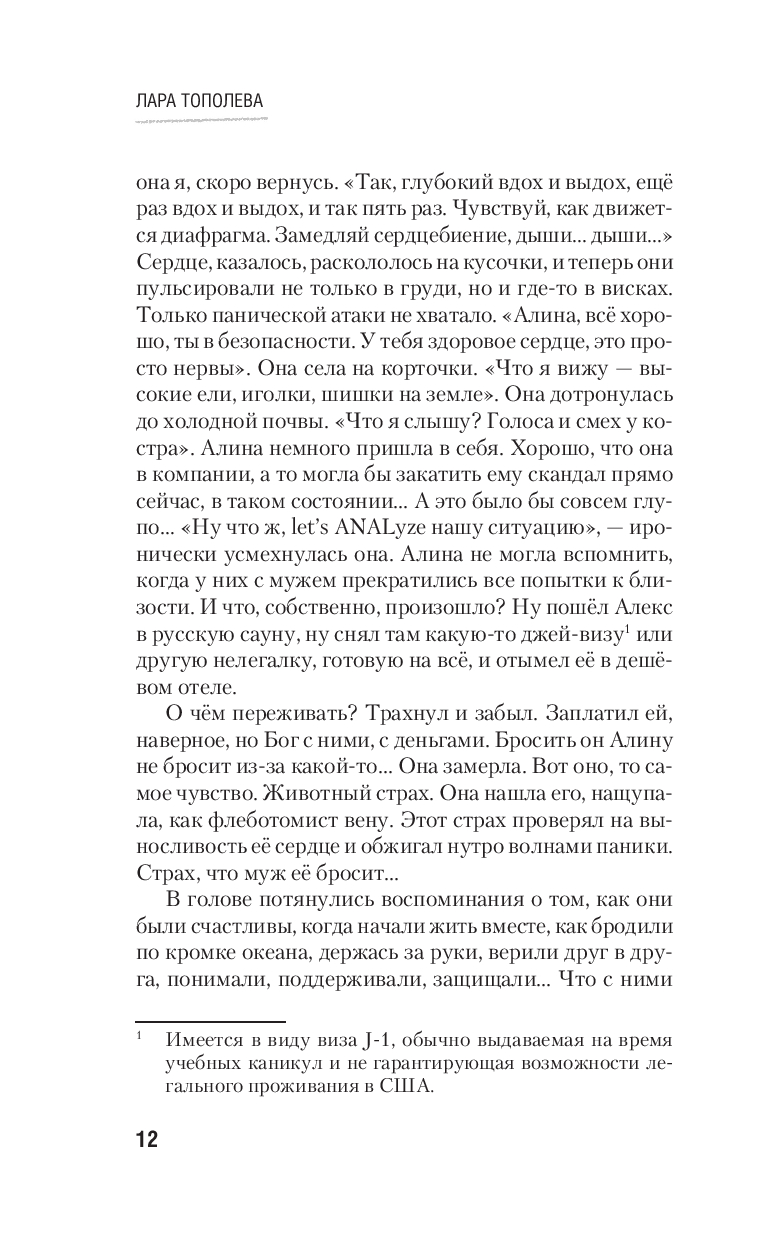 ЛАРА ТОПОЛЕВА

она я, скоро вернусь. «Так, глубокий вдох и выдох, ещё раз вдох и выдох, и так пять раз. Чувствуй, как движется диафрагма. Замедляй сердцебиение, дыши... дыши...» Сердце, казалось, раскололось на кусочки, и теперь они пульсировали не только в груди, но и где-то в висках. Только панической атаки не хватало. «Алина, всё хорошо, ты в безопасности. У тебя здоровое сердце, это просто нервы». Она села на корточки. «Что я вижу — высокие ели, иголки, шишки на земле». Она дотронулась до холодной почвы. «Что я слышу? Голоса и смех у костра». Алина немного пришла в себя. Хорошо, что она в компании, а то могла бы закатить ему скандал прямо сейчас, в таком состоянии... А это было бы совсем глупо... «Ну что ж, let's ANALyze нашу ситуацию», — иронически усмехнулась она. Алина не могла вспомнить, когда у них с мужем прекратились все попытки к близости. И что, собственно, произошло? Ну пошёл Алекс в русскую сауну, ну снял там какую-то джей-визу$^1$ или другую нелегалку, готовую на всё, и отымел её в дешёвом отеле.

О чём переживать? Трахнул и забыл. Заплатил ей, наверное, но Бог с ними, с деньгами. Бросить он Алину не бросит из-за какой-то... Она замерла. Вот оно, то самое чувство. Животный страх. Она нашла его, нащупала, как флеботомист вену. Этот страх проверял на выносливость её сердце и обжигал нутро волнами паники. Страх, что муж её бросит...

В голове потянулись воспоминания о том, как они были счастливы, когда начали жить вместе, как бродили по кромке океана, держась за руки, верили друг в друга, понимали, поддерживали, защищали... Что с ними

$^1$ Имеется в виду виза J-1, обычно выдаваемая на время учебных каникул и не гарантирующая возможности легального проживания в США.

12